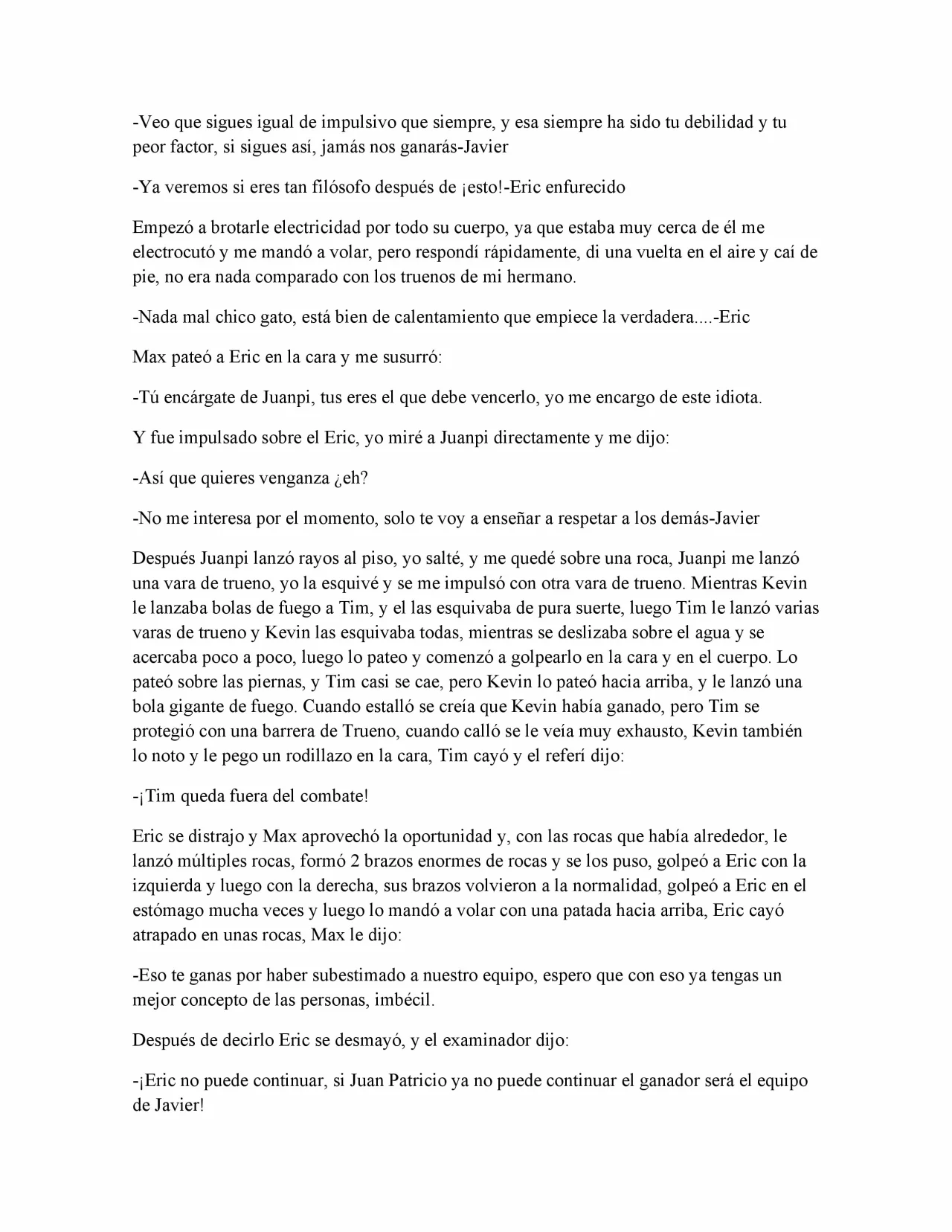 -Veo que sigues igual de impulsivo que siempre, y esa siempre ha sido tu debilidad y tu peor factor, si sigues así, jamás nos ganarás-Javier

-Ya veremos si eres tan filósofo después de ¡esto!-Eric enfurecido

Empezó a brotarle electricidad por todo su cuerpo, ya que estaba muy cerca de él me electrocutó y me mandó a volar, pero respondí rápidamente, di una vuelta en el aire y caí de pie, no era nada comparado con los truenos de mi hermano.

-Nada mal chico gato, está bien de calentamiento que empiece la verdadera....-Eric

Max pateó a Eric en la cara y me susurró:

-Tú encárgate de Juanpi, tus eres el que debe vencerlo, yo me encargo de este idiota.

Y fue impulsado sobre el Eric, yo miré a Juanpi directamente y me dijo:

-Así que quieres venganza ¿eh?

-No me interesa por el momento, solo te voy a enseñar a respetar a los demás-Javier

Después Juanpi lanzó rayos al piso, yo salté, y me quedé sobre una roca, Juanpi me lanzó una vara de trueno, yo la esquivé y se me impulsó con otra vara de trueno. Mientras Kevin le lanzaba bolas de fuego a Tim, y el las esquivaba de pura suerte, luego Tim le lanzó varias varas de trueno y Kevin las esquivaba todas, mientras se deslizaba sobre el agua y se acercaba poco a poco, luego lo pateo y comenzó a golpearlo en la cara y en el cuerpo. Lo pateó sobre las piernas, y Tim casi se cae, pero Kevin lo pateó hacia arriba, y le lanzó una bola gigante de fuego. Cuando estalló se creía que Kevin había ganado, pero Tim se protegió con una barrera de Trueno, cuando calló se le veía muy exhausto, Kevin también lo noto y le pego un rodillazo en la cara, Tim cayó y el referí dijo:

-¡Tim queda fuera del combate!

Eric se distrajo y Max aprovechó la oportunidad y, con las rocas que había alrededor, le lanzó múltiples rocas, formó 2 brazos enormes de rocas y se los puso, golpeó a Eric con la izquierda y luego con la derecha, sus brazos volvieron a la normalidad, golpeó a Eric en el estómago mucha veces y luego lo mandó a volar con una patada hacia arriba, Eric cayó atrapado en unas rocas, Max le dijo:

-Eso te ganas por haber subestimado a nuestro equipo, espero que con eso ya tengas un mejor concepto de las personas, imbécil.

Después de decirlo Eric se desmayó, y el examinador dijo:

-¡Eric no puede continuar, si Juan Patricio ya no puede continuar el ganador será el equipo de Javier!